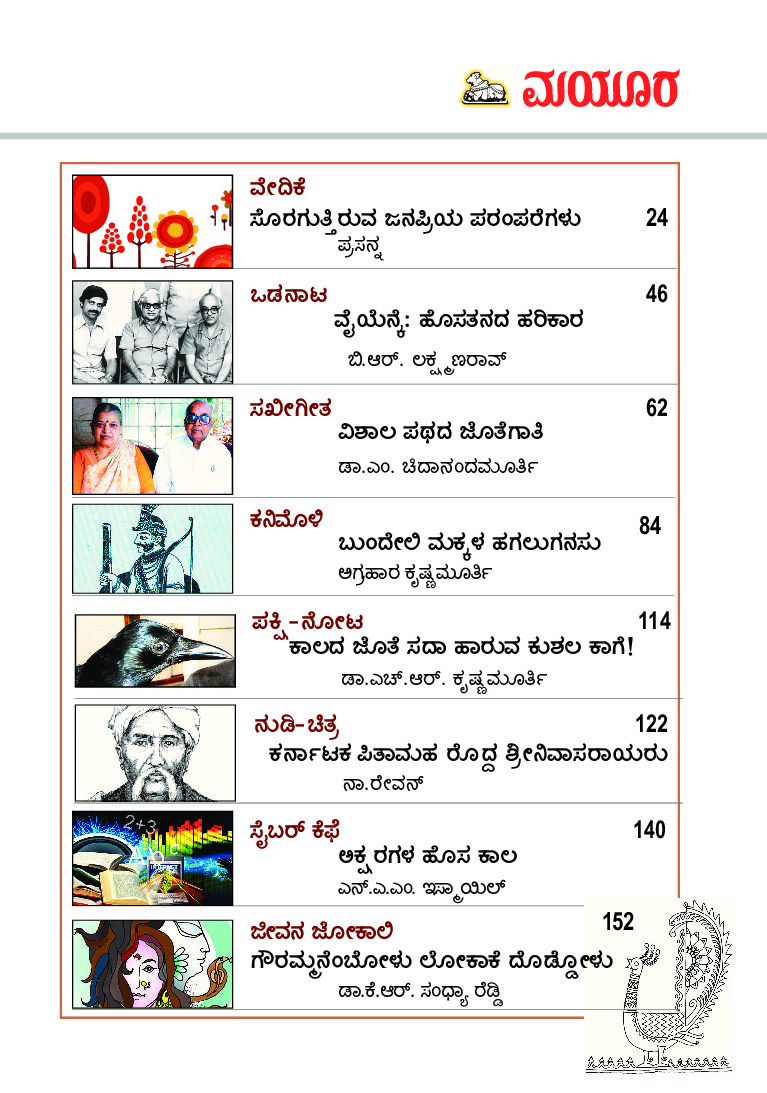 ಮಯೂರ

ವೇದಿಕೆ
ಸೊರಗುತ್ತಿರುವ ಜನಪ್ರಿಯ ಪರಂಪರೆಗಳು 24
ಪ್ರಸನ್ನ

ಒಡನಾಟ 46
ವೈಯೆನ್ಕೆ: ಹೊಸತನದ ಹರಿಕಾರ
ಬಿ.ಆರ್. ಲಕ್ಷ್ಮಣರಾವ್

ಸಖೀಗೀತ 62
ವಿಶಾಲ ಪಥದ ಜೊತೆಗಾತಿ
ಡಾ.ಎಂ. ಚಿದಾನಂದಮೂರ್ತಿ

ಕನಿಮೊಳಿ 84
ಬುಂದೇಲಿ ಮಕ್ಕಳ ಹಗಲುಗನಸು
ಅಗ್ರಹಾರ ಕೃಷ್ಣಮೂರ್ತಿ

ಪಕ್ಷಿ-ನೋಟ 114
ಕಾಲದ ಜೊತೆ ಸದಾ ಹಾರುವ ಕುಶಲ ಕಾಗೆ!
ಡಾ.ಎಚ್.ಆರ್. ಕೃಷ್ಣಮೂರ್ತಿ

ನುಡಿ-ಚಿತ್ರ 122
ಕರ್ನಾಟಕ ಪಿತಾಮಹ ರೊದ್ದ ಶ್ರೀನಿವಾಸರಾಯರು
ನಾ.ರೇವನ್

ಸೈಬರ್ ಕೆಫೆ 140
ಅಕ್ಷರಗಳ ಹೊಸ ಕಾಲ
ಎನ್.ಎ.ಎಂ. ಇಸ್ಮಾಯಿಲ್

ಜೀವನ ಜೋಕಾಲಿ 152
ಗೌರಮ್ಮನೆಂಬೋಳು ಲೋಕಾಕೆ ದೊಡ್ಡೋಳು
ಡಾ.ಕೆ.ಆರ್. ಸಂಧ್ಯಾ ರೆಡ್ಡಿ